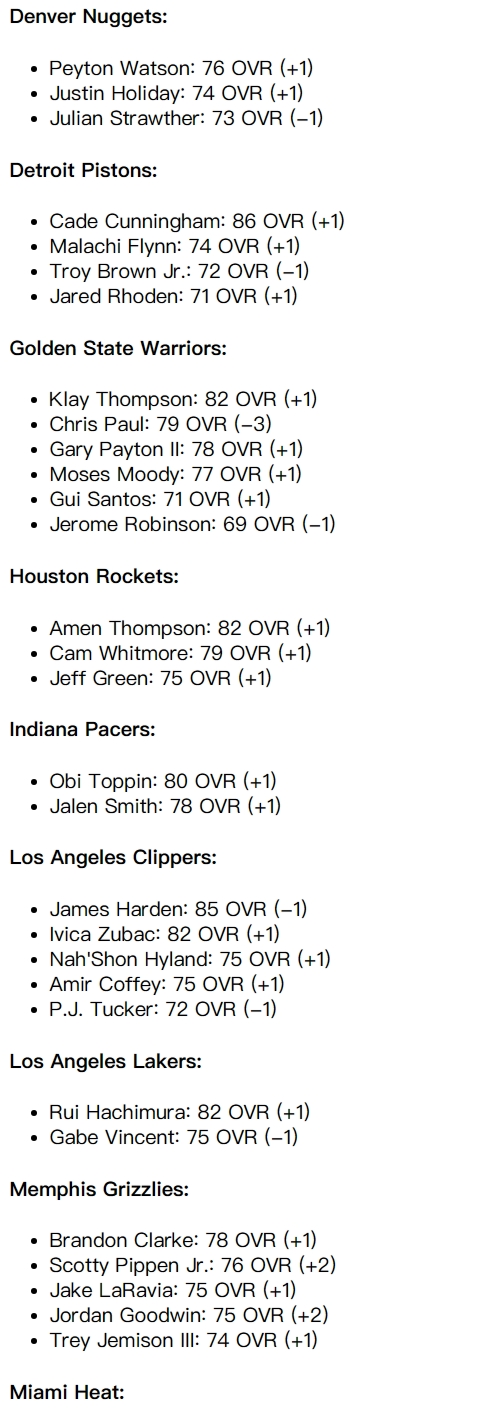 Denver Nuggets:

• Peyton Watson: 76 OVR (+1)
• Justin Holiday: 74 OVR (+1)
• Julian Strawther: 73 OVR (–1)

Detroit Pistons:

• Cade Cunningham: 86 OVR (+1)
• Malachi Flynn: 74 OVR (+1)
• Troy Brown Jr.: 72 OVR (–1)
• Jared Rhoden: 71 OVR (+1)

Golden State Warriors:

• Klay Thompson: 82 OVR (+1)
• Chris Paul: 79 OVR (–3)
• Gary Payton II: 78 OVR (+1)
• Moses Moody: 77 OVR (+1)
• Gui Santos: 71 OVR (+1)
• Jerome Robinson: 69 OVR (–1)

Houston Rockets:

• Amen Thompson: 82 OVR (+1)
• Cam Whitmore: 79 OVR (+1)
• Jeff Green: 75 OVR (+1)

Indiana Pacers:

• Obi Toppin: 80 OVR (+1)
• Jalen Smith: 78 OVR (+1)

Los Angeles Clippers:

• James Harden: 85 OVR (–1)
• Ivica Zubac: 82 OVR (+1)
• Nah'Shon Hyland: 75 OVR (+1)
• Amir Coffey: 75 OVR (+1)
• P.J. Tucker: 72 OVR (–1)

Los Angeles Lakers:

• Rui Hachimura: 82 OVR (+1)
• Gabe Vincent: 75 OVR (–1)

Memphis Grizzlies:

• Brandon Clarke: 78 OVR (+1)
• Scotty Pippen Jr.: 76 OVR (+2)
• Jake LaRavia: 75 OVR (+1)
• Jordan Goodwin: 75 OVR (+2)
• Trey Jemison III: 74 OVR (+1)

Miami Heat: